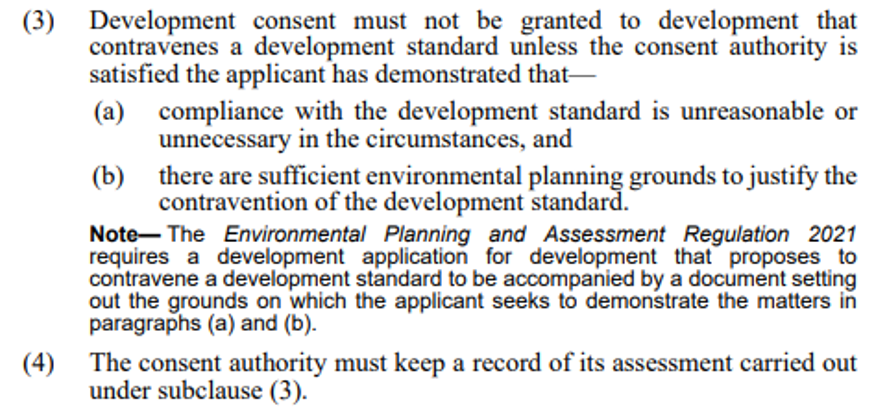 (3) Development consent must not be granted to development that contravenes a development standard unless the consent authority is satisfied the applicant has demonstrated that—

(a) compliance with the development standard is unreasonable or unnecessary in the circumstances, and

(b) there are sufficient environmental planning grounds to justify the contravention of the development standard.

Note— The Environmental Planning and Assessment Regulation 2021 requires a development application for development that proposes to contravene a development standard to be accompanied by a document setting out the grounds on which the applicant seeks to demonstrate the matters in paragraphs (a) and (b).

(4) The consent authority must keep a record of its assessment carried out under subclause (3).